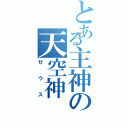 とある主神の
天空神
ゼウス